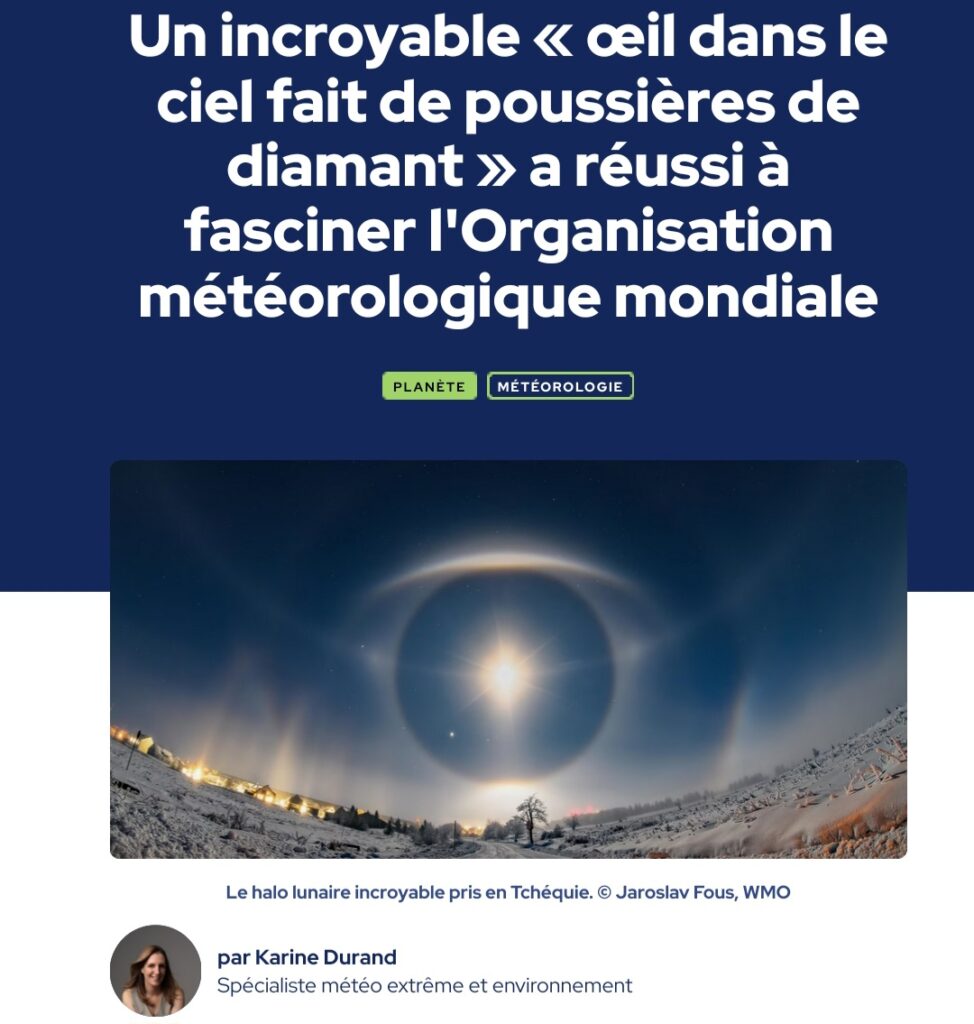 Un incroyable « œil dans le ciel fait de poussières de diamant » a réussi à fasciner l'Organisation météorologique mondiale

PLANÈTE
MÉTÉOROLOGIE

Le halo lunaire incroyable pris en Tchéquie. © Jaroslav Fous, WMO

par Karine Durand
Spécialiste météo extrême et environnement